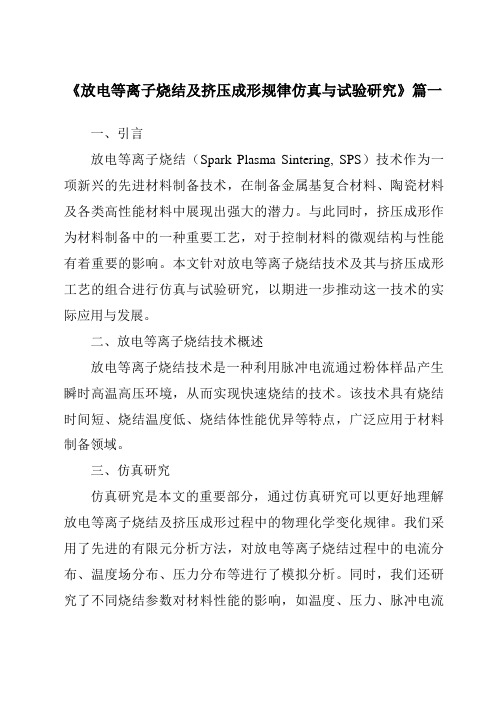 《放电等离子烧结及挤压成形规律仿真与试验研究》篇一

一、引言

放电等离子烧结（Spark Plasma Sintering, SPS）技术作为一项新兴的先进材料制备技术，在制备金属基复合材料、陶瓷材料及各类高性能材料中展现出强大的潜力。与此同时，挤压成形作为材料制备中的一种重要工艺，对于控制材料的微观结构与性能有着重要的影响。本文针对放电等离子烧结技术及其与挤压成形工艺的组合进行仿真与试验研究，以期进一步推动这一技术的实际应用与发展。

二、放电等离子烧结技术概述

放电等离子烧结技术是一种利用脉冲电流通过粉体样品产生瞬时高温高压环境，从而实现快速烧结的技术。该技术具有烧结时间短、烧结温度低、烧结体性能优异等特点，广泛应用于材料制备领域。

三、仿真研究

仿真研究是本文的重要部分，通过仿真研究可以更好地理解放电等离子烧结及挤压成形过程中的物理化学变化规律。我们采用了先进的有限元分析方法，对放电等离子烧结过程中的电流分布、温度场分布、压力分布等进行了模拟分析。同时，我们还研究了不同烧结参数对材料性能的影响，如温度、压力、脉冲电流